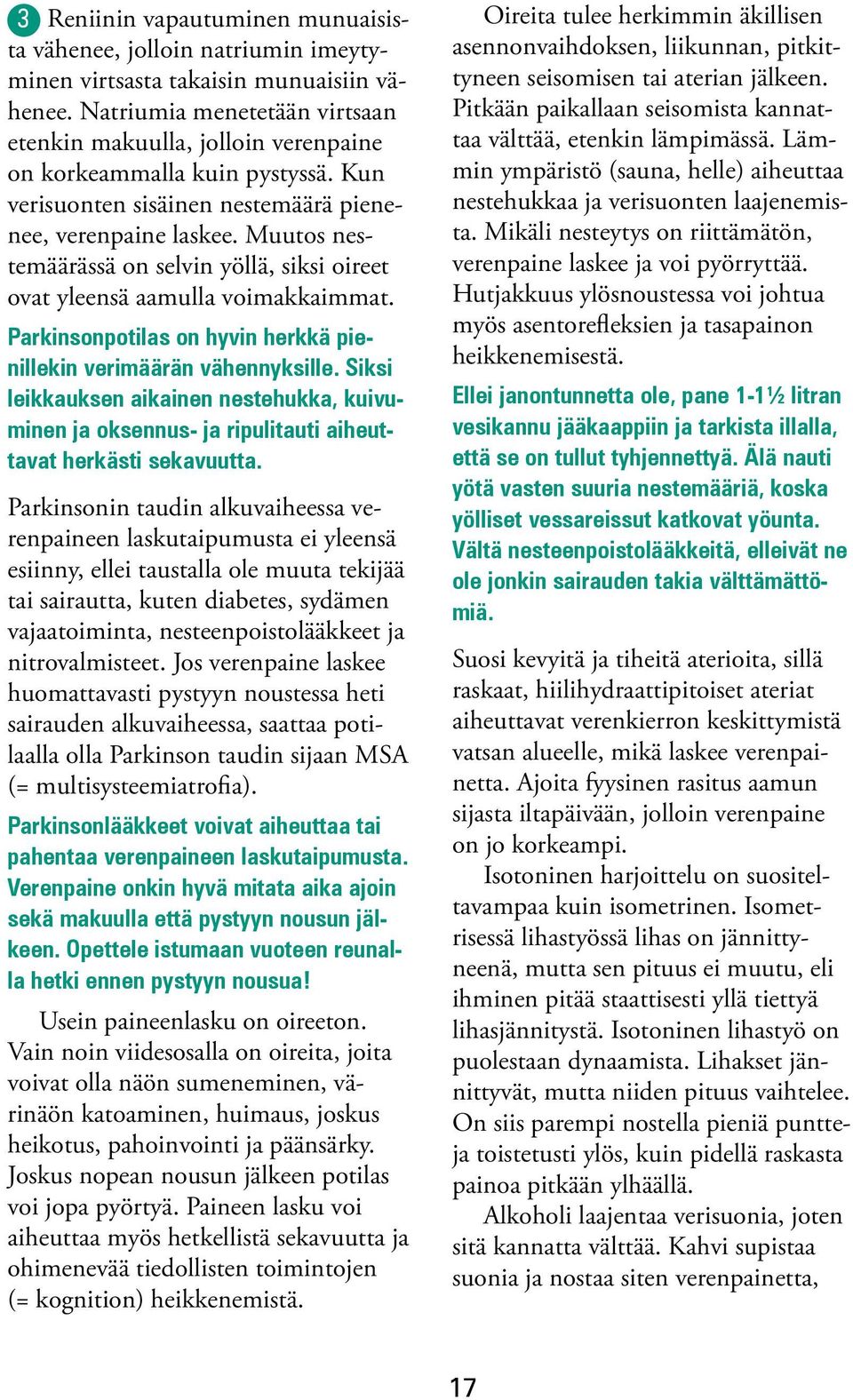 3 Reniinin vapautuminen munuaisista vähenee, jolloin natriumin imeytyminen virtsasta takaisin munuaisiin vähenee. Natriumia menetetään virtsaan etenkin makuulla, jolloin verenpaine on korkeammalla kuin pystyssä. Kun verisuonten sisäinen nestemäärä pienenee, verenpaine laskee. Muutos nestemäärässä on selvin yöllä, siksi oireet ovat yleensä aamulla voimakkaimmat.

Parkinsonpotilas on hyvin herkkä pienillekin verimäärän vähennyksille. Siksi leikkauksen aikainen nestehukka, kuivuminen ja oksennus- ja ripulitauti aiheuttavat herkästi sekavuutta.

Parkinsonin taudin alkuvaiheessa verenpaineen laskutaipumusta ei yleensä esiinny, ellei taustalla ole muuta tekijää tai sairautta, kuten diabetes, sydämen vajaatoiminta, nesteenpoistolääkkeet ja nitrovalmisteet. Jos verenpaine laskee huomattavasti pystyyn noustessa heti sairauden alkuvaiheessa, saattaa potilaalla olla Parkinson taudin sijaan MSA (= multisysteemiatrofia).

Parkinsonlääkkeet voivat aiheuttaa tai pahentaa verenpaineen laskutaipumusta. Verenpaine onkin hyvä mitata aika ajoin sekä makuulla että pystyyn nousun jälkeen. Opettele istumaan vuoteen reunalla hetki ennen pystyyn nousua!

Usein paineenlasku on oireeton. Vain noin viidesosalla on oireita, joita voivat olla näön sumeneminen, värinäön katoaminen, huimaus, joskus heikotus, pahoinvointi ja päänsärky. Joskus nopean nousun jälkeen potilas voi jopa pyörtyä. Paineen lasku voi aiheuttaa myös hetkellistä sekavuutta ja ohimenevää tiedollisten toimintojen (= kognition) heikkenemistä.

Oireita tulee herkimmin äkillisen asennonvaihdoksen, liikunnan, pitkittyneen seisomisen tai aterian jälkeen. Pitkään paikallaan seisomista kannattaa välttää, etenkin lämpimässä. Lämmin ympäristö (sauna, helle) aiheuttaa nestehukkaa ja verisuonten laajenemista. Mikäli nesteytys on riittämätön, verenpaine laskee ja voi pyörryttää. Hutjakkuus ylösnoustessa voi johtua myös asentorefleksien ja tasapainon heikkenemisestä.

Ellei janontunnetta ole, pane 1-1½ litran vesikannu jääkaappiin ja tarkista illalla, että se on tullut tyhjennettyä. Älä nauti yötä vasten suuria nestemääriä, koska yölliset vessareissut katkovat yöunta. Vältä nesteenpoistolääkkeitä, elleivät ne ole jonkin sairauden takia välttämättömiä.

Suosi kevyitä ja tiheitä aterioita, sillä raskaat, hiilihydraattipitoiset ateriat aiheuttavat verenkierron keskittymistä vatsan alueelle, mikä laskee verenpainetta. Ajoita fyysinen rasitus aamun sijasta iltapäivään, jolloin verenpaine on jo korkeampi.

Isotoninen harjoittelu on suositeltavampaa kuin isometrinen. Isometrisessä lihastyössä lihas on jännittyneenä, mutta sen pituus ei muutu, eli ihminen pitää staattisesti yllä tiettyä lihasjännitystä. Isotoninen lihastyö on puolestaan dynaamista. Lihakset jännittyvät, mutta niiden pituus vaihtelee. On siis parempi nostella pieniä puntteja toistetusti ylös, kuin pidellä raskasta painoa pitkään ylhäällä.

Alkoholi laajentaa verisuonia, joten sitä kannatta välttää. Kahvi supistaa suonia ja nostaa siten verenpainetta,

17